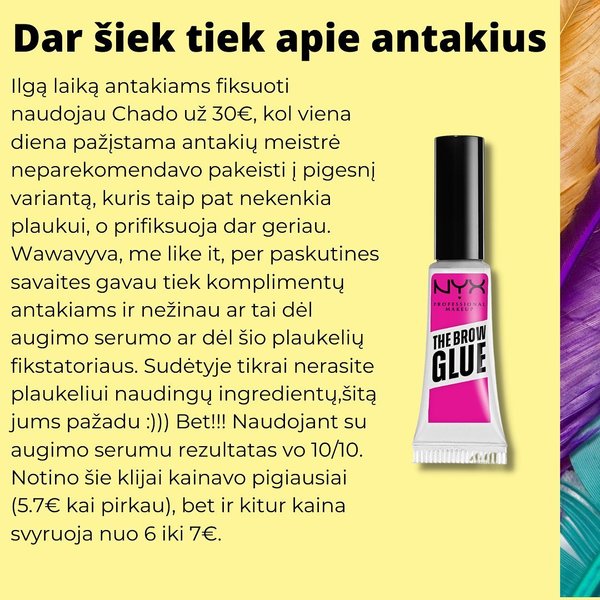 Dar šiek tiek apie antakius

Ilgą laiką antakiams fiksuoti naudojau Chado už 30€, kol viena diena pažįstama antakių meistrė neparekomendavo pakeisti į pigesnį variantą, kuris taip pat nekenkia plaukui, o prifiksuoja dar geriau. Wawavyva, me like it, per paskutines savaites gavau tiek komplimentų antakiams ir nežinau ar tai dėl augimo serumo ar dėl šio plaukelių fikstatoriaus. Sudėtyje tikrai nerasite plaukeliui naudingų ingredientų,šitą jums pažadu :))) Bet!!! Naudojant su augimo serumu rezultatas vo 10/10. Notino šie klijai kainavo pigiausiai (5.7€ kai pirkau), bet ir kitur kaina svyruoja nuo 6 iki 7€.

NYX
PROFESSIONAL MAKEUP
THE BROW GLUE